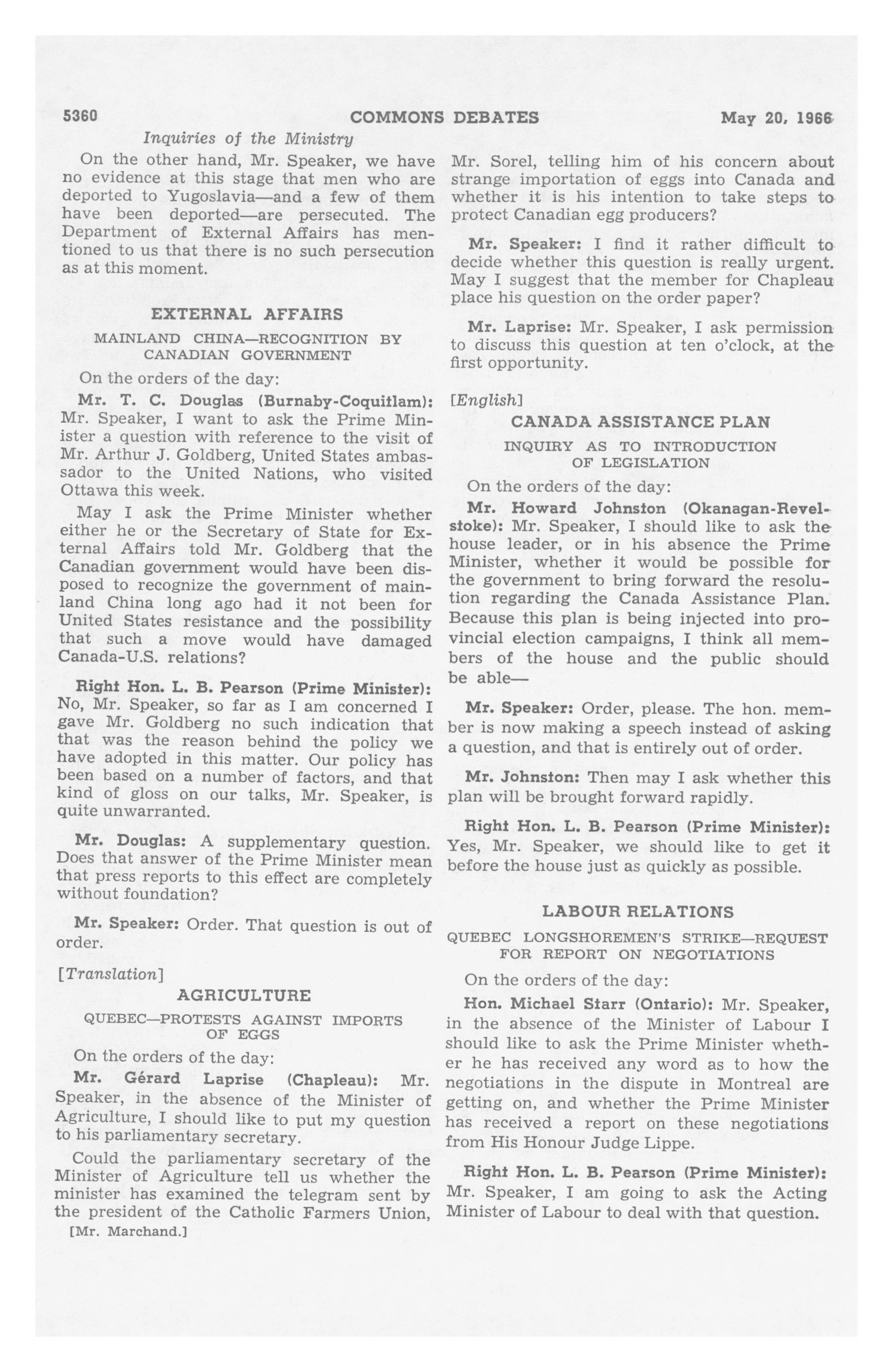 5360 COMMONS DEBATES May 20, 1966

Inquiries of the Ministry

On the other hand, Mr. Speaker, we have no evidence at this stage that men who are deported to Yugoslavia—and a few of them have been deported—are persecuted. The Department of External Affairs has mentioned to us that there is no such persecution as at this moment.

EXTERNAL AFFAIRS

MAINLAND CHINA—RECOGNITION BY CANADIAN GOVERNMENT

On the orders of the day:

Mr. T. C. Douglas (Burnaby-Coquitlam): Mr. Speaker, I want to ask the Prime Minister a question with reference to the visit of Mr. Arthur J. Goldberg, United States ambassador to the United Nations, who visited Ottawa this week.

May I ask the Prime Minister whether either he or the Secretary of State for External Affairs told Mr. Goldberg that the Canadian government would have been disposed to recognize the government of mainland China long ago had it not been for United States resistance and the possibility that such a move would have damaged Canada-U.S. relations?

Right Hon. L. B. Pearson (Prime Minister): No, Mr. Speaker, so far as I am concerned I gave Mr. Goldberg no such indication that that was the reason behind the policy we have adopted in this matter. Our policy has been based on a number of factors, and that kind of gloss on our talks, Mr. Speaker, is quite unwarranted.

Mr. Douglas: A supplementary question. Does that answer of the Prime Minister mean that press reports to this effect are completely without foundation?

Mr. Speaker: Order. That question is out of order.

[Translation]

AGRICULTURE

QUEBEC—PROTESTS AGAINST IMPORTS OF EGGS

On the orders of the day:

Mr. Gérard Laprise (Chapleau): Mr. Speaker, in the absence of the Minister of Agriculture, I should like to put my question to his parliamentary secretary.

Could the parliamentary secretary of the Minister of Agriculture tell us whether the minister has examined the telegram sent by the president of the Catholic Farmers Union,

[Mr. Marchand.]

Mr. Sorel, telling him of his concern about strange importation of eggs into Canada and whether it is his intention to take steps to protect Canadian egg producers?

Mr. Speaker: I find it rather difficult to decide whether this question is really urgent. May I suggest that the member for Chapleau place his question on the order paper?

Mr. Laprise: Mr. Speaker, I ask permission to discuss this question at ten o'clock, at the first opportunity.

[English]

CANADA ASSISTANCE PLAN

INQUIRY AS TO INTRODUCTION OF LEGISLATION

On the orders of the day:

Mr. Howard Johnston (Okanagan-Revelstoke): Mr. Speaker, I should like to ask the house leader, or in his absence the Prime Minister, whether it would be possible for the government to bring forward the resolution regarding the Canada Assistance Plan. Because this plan is being injected into provincial election campaigns, I think all members of the house and the public should be able—

Mr. Speaker: Order, please. The hon. member is now making a speech instead of asking a question, and that is entirely out of order.

Mr. Johnston: Then may I ask whether this plan will be brought forward rapidly.

Right Hon. L. B. Pearson (Prime Minister): Yes, Mr. Speaker, we should like to get it before the house just as quickly as possible.

LABOUR RELATIONS

QUEBEC LONGSHOREMEN'S STRIKE—REQUEST FOR REPORT ON NEGOTIATIONS

On the orders of the day:

Hon. Michael Starr (Ontario): Mr. Speaker, in the absence of the Minister of Labour I should like to ask the Prime Minister whether he has received any word as to how the negotiations in the dispute in Montreal are getting on, and whether the Prime Minister has received a report on these negotiations from His Honour Judge Lippe.

Right Hon. L. B. Pearson (Prime Minister): Mr. Speaker, I am going to ask the Acting Minister of Labour to deal with that question.